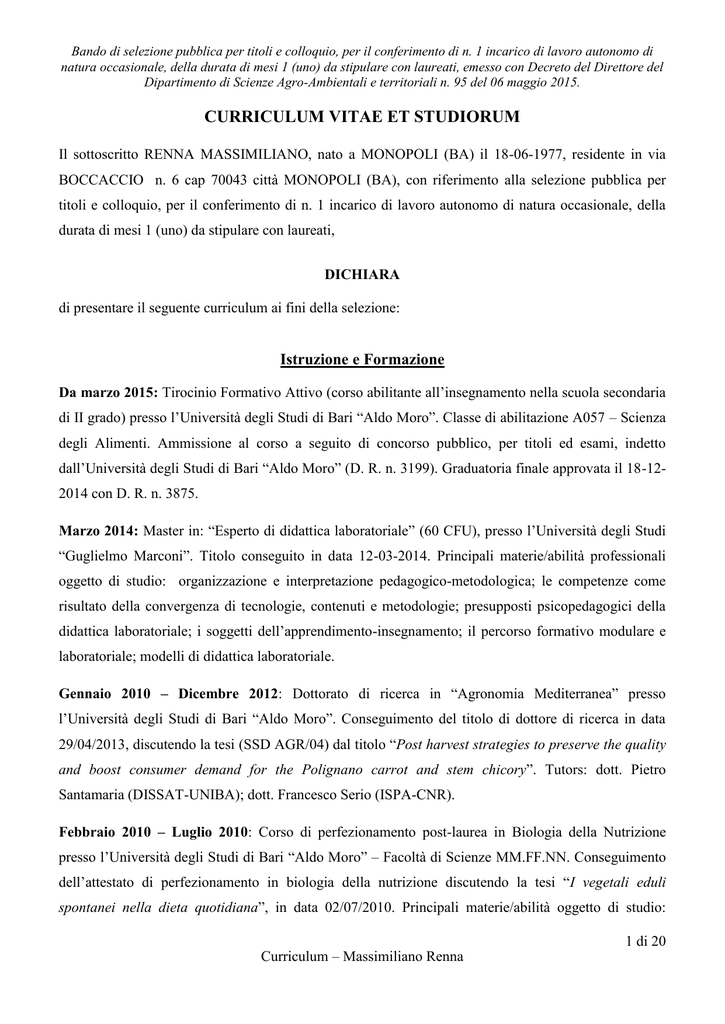 Bando di selezione pubblica per titoli e colloquio, per il conferimento di n. 1 incarico di lavoro autonomo di natura occasionale, della durata di mesi 1 (uno) da stipulare con laureati, emesso con Decreto del Direttore del Dipartimento di Scienze Agro-Ambientali e territoriali n. 95 del 06 maggio 2015.

CURRICULUM VITAE ET STUDIORUM

Il sottoscritto RENNA MASSIMILIANO, nato a MONOPOLI (BA) il 18-06-1977, residente in via BOCCACCIO n. 6 cap 70043 città MONOPOLI (BA), con riferimento alla selezione pubblica per titoli e colloquio, per il conferimento di n. 1 incarico di lavoro autonomo di natura occasionale, della durata di mesi 1 (uno) da stipulare con laureati,

DICHIARA

di presentare il seguente curriculum ai fini della selezione:

Istruzione e Formazione

Da marzo 2015: Tirocinio Formativo Attivo (corso abilitante all'insegnamento nella scuola secondaria di II grado) presso l'Università degli Studi di Bari "Aldo Moro". Classe di abilitazione A057 – Scienza degli Alimenti. Ammissione al corso a seguito di concorso pubblico, per titoli ed esami, indetto dall'Università degli Studi di Bari "Aldo Moro" (D. R. n. 3199). Graduatoria finale approvata il 18-12-2014 con D. R. n. 3875.

Marzo 2014: Master in: "Esperto di didattica laboratoriale" (60 CFU), presso l'Università degli Studi "Guglielmo Marconi". Titolo conseguito in data 12-03-2014. Principali materie/abilità professionali oggetto di studio: organizzazione e interpretazione pedagogico-metodologica; le competenze come risultato della convergenza di tecnologie, contenuti e metodologie; presupposti psicopedagogici della didattica laboratoriale; i soggetti dell'apprendimento-insegnamento; il percorso formativo modulare e laboratoriale; modelli di didattica laboratoriale.

Gennaio 2010 – Dicembre 2012: Dottorato di ricerca in "Agronomia Mediterranea" presso l'Università degli Studi di Bari "Aldo Moro". Conseguimento del titolo di dottore di ricerca in data 29/04/2013, discutendo la tesi (SSD AGR/04) dal titolo "Post harvest strategies to preserve the quality and boost consumer demand for the Polignano carrot and stem chicory". Tutors: dott. Pietro Santamaria (DISSAT-UNIBA); dott. Francesco Serio (ISPA-CNR).

Febbraio 2010 – Luglio 2010: Corso di perfezionamento post-laurea in Biologia della Nutrizione presso l'Università degli Studi di Bari "Aldo Moro" – Facoltà di Scienze MM.FF.NN. Conseguimento dell'attestato di perfezionamento in biologia della nutrizione discutendo la tesi "I vegetali eduli spontanei nella dieta quotidiana", in data 02/07/2010. Principali materie/abilità oggetto di studio:

1 di 20

Curriculum – Massimiliano Renna